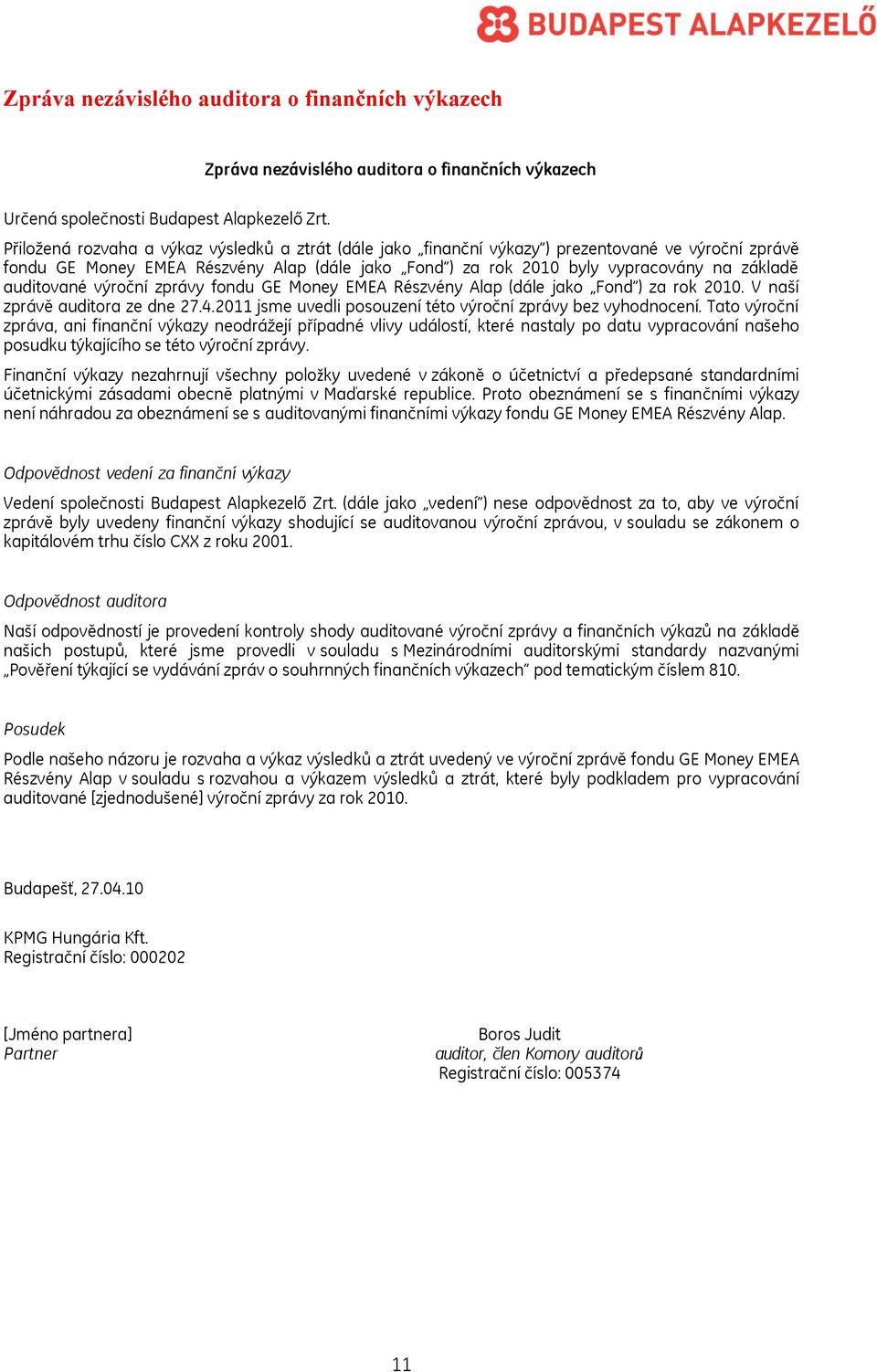 BUDAPEST ALAPKEZELŐ

Zpráva nezávislého auditora o finančních výkazech

Zpráva nezávislého auditora o finančních výkazech

Určená společnosti Budapest Alapkezelő Zrt.

Přiložená rozvaha a výkaz výsledků a ztrát (dále jako „finanční výkazy") prezentované ve výroční zprávě fondu GE Money EMEA Részvény Alap (dále jako „Fond") za rok 2010 byly vypracovány na základě auditované výroční zprávy fondu GE Money EMEA Részvény Alap (dále jako „Fond") za rok 2010. V naší zprávě auditora ze dne 27.4.2011 jsme uvedli posouzení této výroční zprávy bez vyhodnocení. Tato výroční zpráva, ani finanční výkazy neodrážejí případné vlivy událostí, které nastaly po datu vypracování našeho posudku týkajícího se této výroční zprávy.

Finanční výkazy nezahrnují všechny položky uvedené v zákoně o účetnictví a předepsané standardními účetnickými zásadami obecně platnými v Maďarské republice. Proto obeznámení se s finančními výkazy není náhradou za obeznámení se s auditovanými finančními výkazy fondu GE Money EMEA Részvény Alap.

Odpovědnost vedení za finanční výkazy

Vedení společnosti Budapest Alapkezelő Zrt. (dále jako „vedení") nese odpovědnost za to, aby ve výroční zprávě byly uvedeny finanční výkazy shodující se auditovanou výroční zprávou, v souladu se zákonem o kapitálovém trhu číslo CXX z roku 2001.

Odpovědnost auditora

Naší odpovědností je provedení kontroly shody auditované výroční zprávy a finančních výkazů na základě našich postupů, které jsme provedli v souladu s Mezinárodními auditorskými standardy nazvanými „Pověření týkající se vydávání zpráv o souhrnných finančních výkazech" pod tematickým číslem 810.

Posudek

Podle našeho názoru je rozvaha a výkaz výsledků a ztrát uvedený ve výroční zprávě fondu GE Money EMEA Részvény Alap v souladu s rozvahou a výkazem výsledků a ztrát, které byly podkladem pro vypracování auditované [zjednodušené] výroční zprávy za rok 2010.

Budapešť, 27.04.10

KPMG Hungária Kft.
Registrační číslo: 000202

[Jméno partnera]
Partner

Boros Judit
auditor, člen Komory auditorů
Registrační číslo: 005374

11